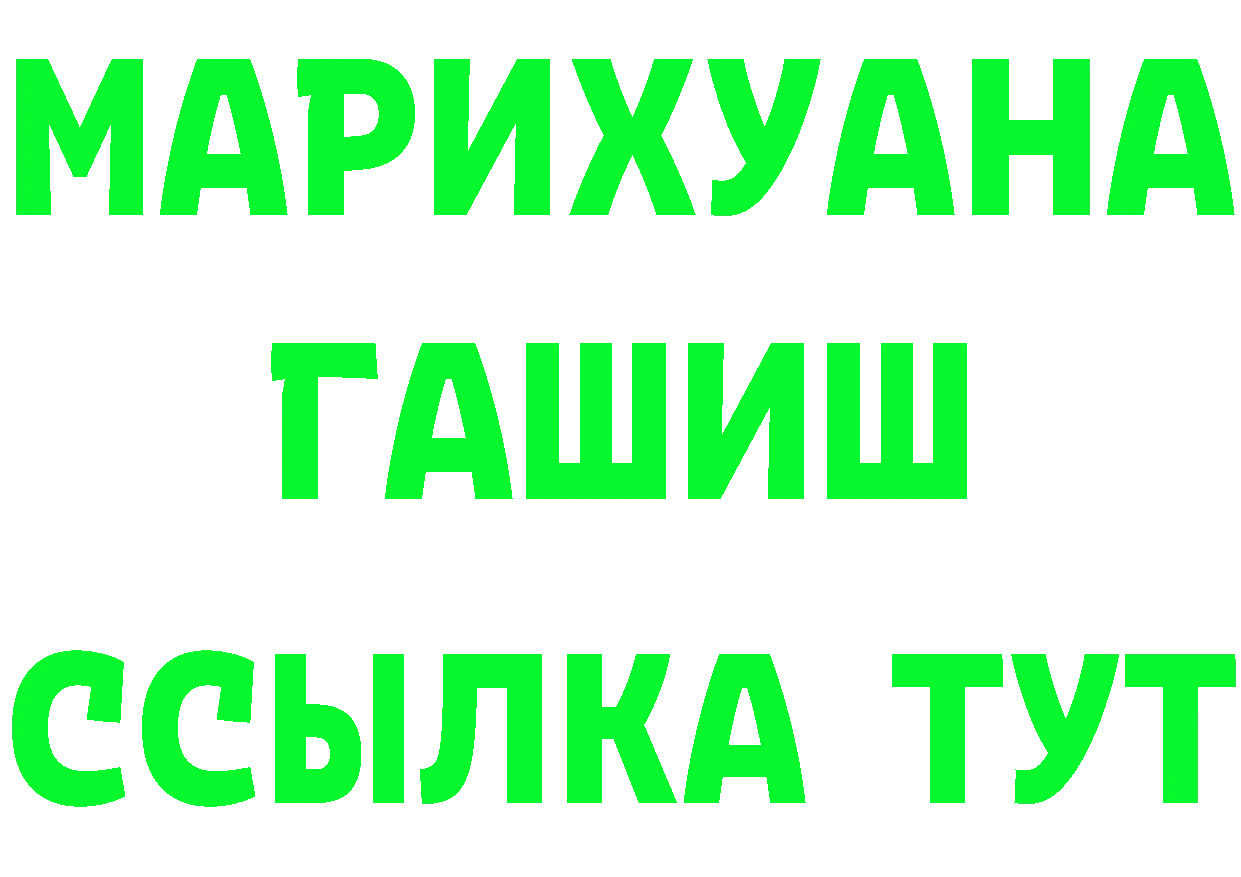 МАРИХУАНА
ГАШИШ
ССЫЛКА ТУТ